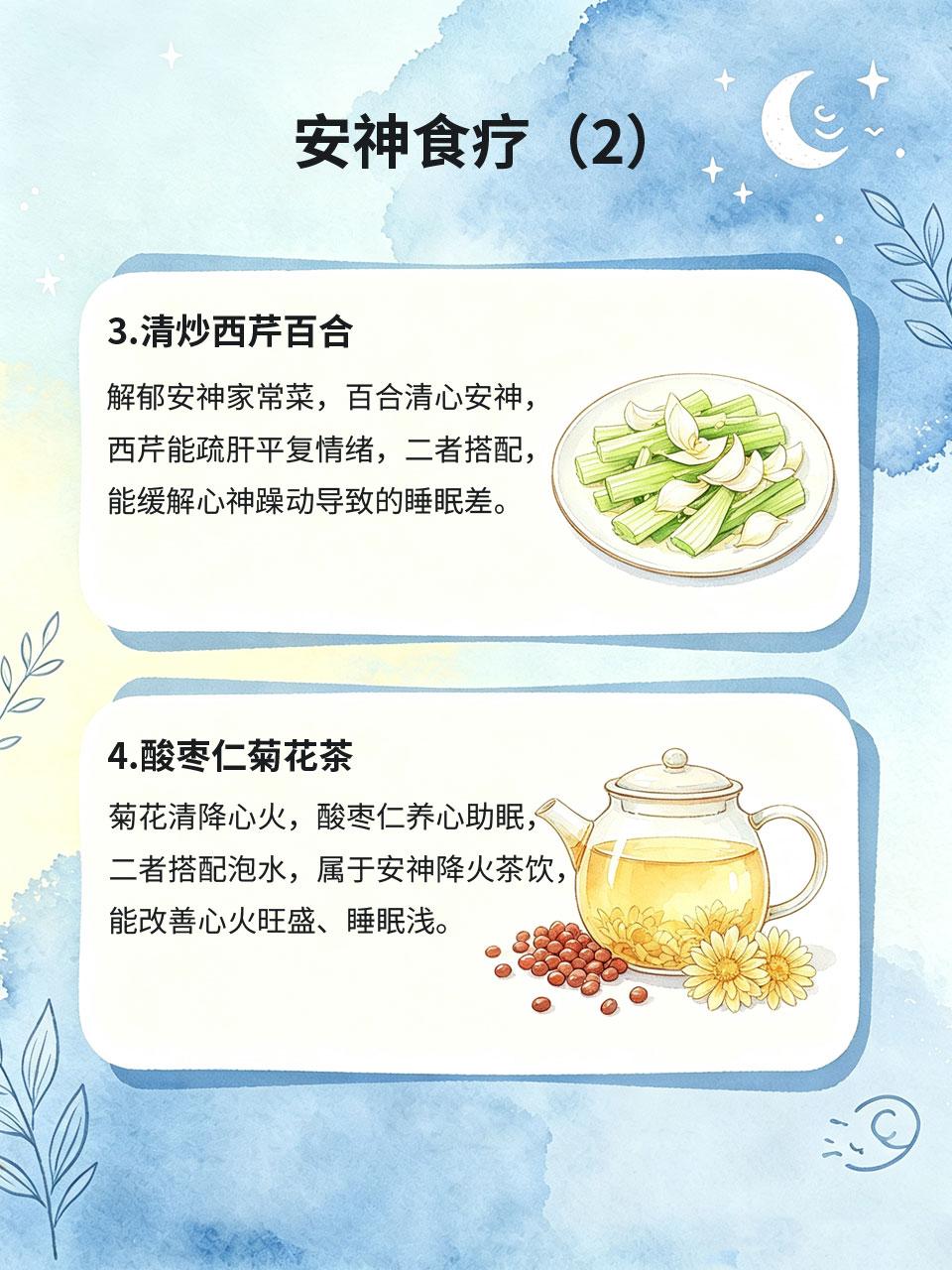 安神食疗（2）

3.清炒西芹百合

解郁安神家常菜，百合清心安神，西芹能疏肝平复情绪，二者搭配，能缓解心神躁动导致的睡眠差。

4.酸枣仁菊花茶

菊花清降心火，酸枣仁养心助眠，二者搭配泡水，属于安神降火茶饮，能改善心火旺盛、睡眠浅。